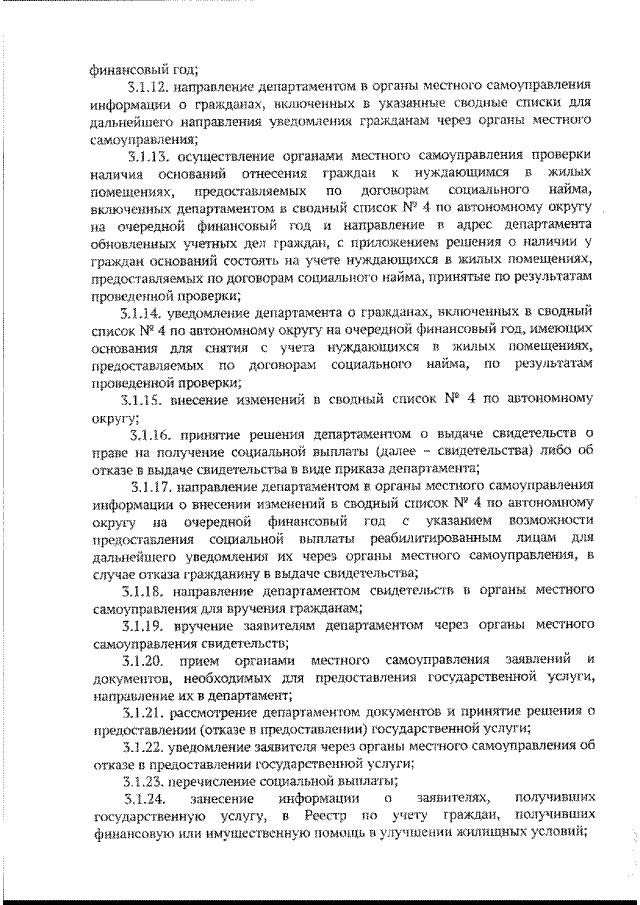 финансовый год;

3.1.12. направление департаментом в органы местного самоуправления информации о гражданах, включенных в указанные сводные списки для дальнейшего направления уведомления гражданам через органы местного самоуправления;

3.1.13. осуществление органами местного самоуправления проверки наличия оснований отнесения граждан к нуждающимся в жилых помещениях, предоставляемых по договорам социального найма, включенных департаментом в сводный список № 4 по автономному округу на очередной финансовый год и направление в адрес департамента обновленных учетных дел граждан, с приложением решения о наличии у граждан оснований состоять на учете нуждающихся в жилых помещениях, предоставляемых по договорам социального найма, принятые по результатам проведенной проверки;

3.1.14. уведомление департамента о гражданах, включенных в сводный список № 4 по автономному округу на очередной финансовый год, имеющих основания для снятия с учета нуждающихся в жилых помещениях, предоставляемых по договорам социального найма, по результатам проведенной проверки;

3.1.15. внесение изменений в сводный список № 4 по автономному округу;

3.1.16. принятие решения департаментом о выдаче свидетельств о праве на получение социальной выплаты (далее – свидетельства) либо об отказе в выдаче свидетельства в виде приказа департамента;

3.1.17. направление департаментом в органы местного самоуправления информации о внесении изменений в сводный список № 4 по автономному округу на очередной финансовый год с указанием возможности предоставления социальной выплаты реабилитированным лицам для дальнейшего уведомления их через органы местного самоуправления, в случае отказа гражданину в выдаче свидетельства;

3.1.18. направление департаментом свидетельств в органы местного самоуправления для вручения гражданам;

3.1.19. вручение заявителям департаментом через органы местного самоуправления свидетельств;

3.1.20. прием органами местного самоуправления заявлений и документов, необходимых для предоставления государственной услуги, направление их в департамент;

3.1.21. рассмотрение департаментом документов и принятие решения о предоставлении (отказе в предоставлении) государственной услуги;

3.1.22. уведомление заявителя через органы местного самоуправления об отказе в предоставлении государственной услуги;

3.1.23. перечисление социальной выплаты;

3.1.24. занесение информации о заявителях, получивших государственную услугу, в Реестр по учету граждан, получивших финансовую или имущественную помощь в улучшении жилищных условий;